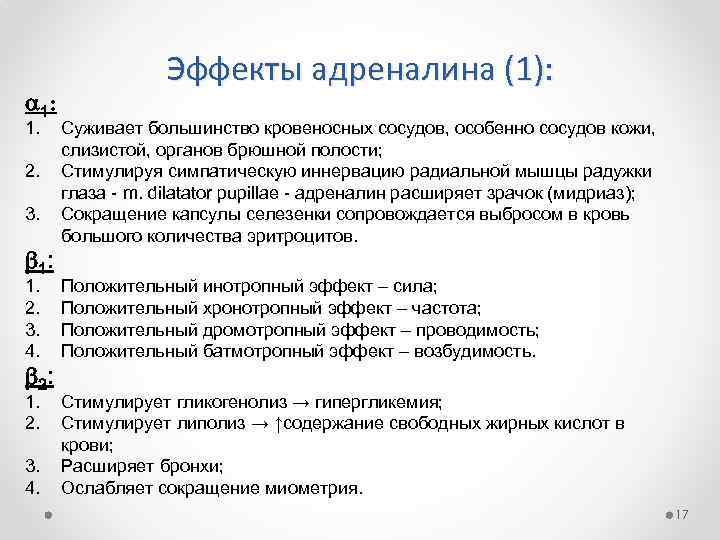 Эффекты адреналина (1):

$\alpha_1$:
1. Суживает большинство кровеносных сосудов, особенно сосудов кожи, слизистой, органов брюшной полости;
2. Стимулируя симпатическую иннервацию радиальной мышцы радужки глаза - m. dilatator pupillae - адреналин расширяет зрачок (мидриаз);
3. Сокращение капсулы селезенки сопровождается выбросом в кровь большого количества эритроцитов.

$\beta_1$:
1. Положительный инотропный эффект – сила;
2. Положительный хронотропный эффект – частота;
3. Положительный дромотропный эффект – проводимость;
4. Положительный батмотропный эффект – возбудимость.

$\beta_2$:
1. Стимулирует гликогенолиз → гипергликемия;
2. Стимулирует липолиз → ↑содержание свободных жирных кислот в крови;
3. Расширяет бронхи;
4. Ослабляет сокращение миометрия.

17